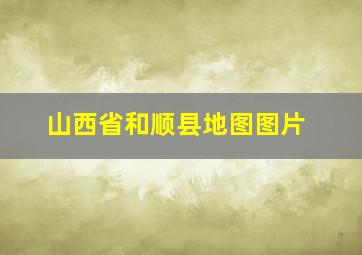 山西省和顺县地图图片